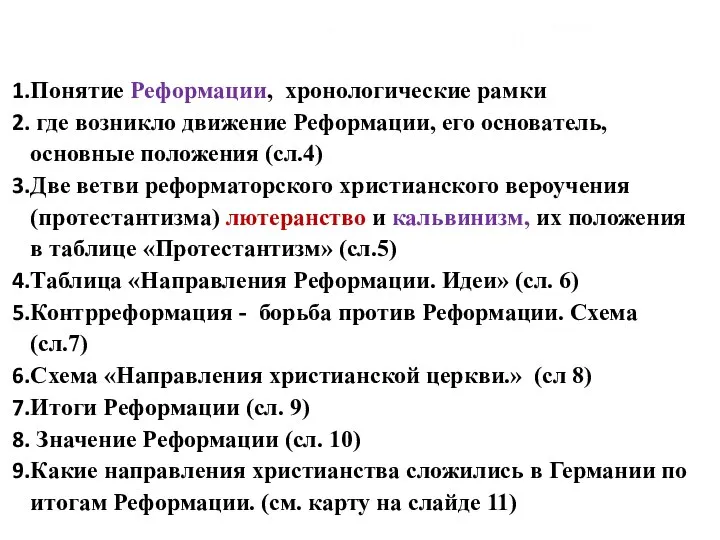 1.Понятие Реформации, хронологические рамки
2. где возникло движение Реформации, его основатель, основные положения (сл.4)
3.Две ветви реформаторского христианского вероучения (протестантизма) лютеранство и кальвинизм, их положения в таблице «Протестантизм» (сл.5)
4.Таблица «Направления Реформации. Идеи» (сл. 6)
5.Контрреформация - борьба против Реформации. Схема (сл.7)
6.Схема «Направления христианской церкви.» (сл 8)
7.Итоги Реформации (сл. 9)
8. Значение Реформации (сл. 10)
9.Какие направления христианства сложились в Германии по итогам Реформации. (см. карту на слайде 11)